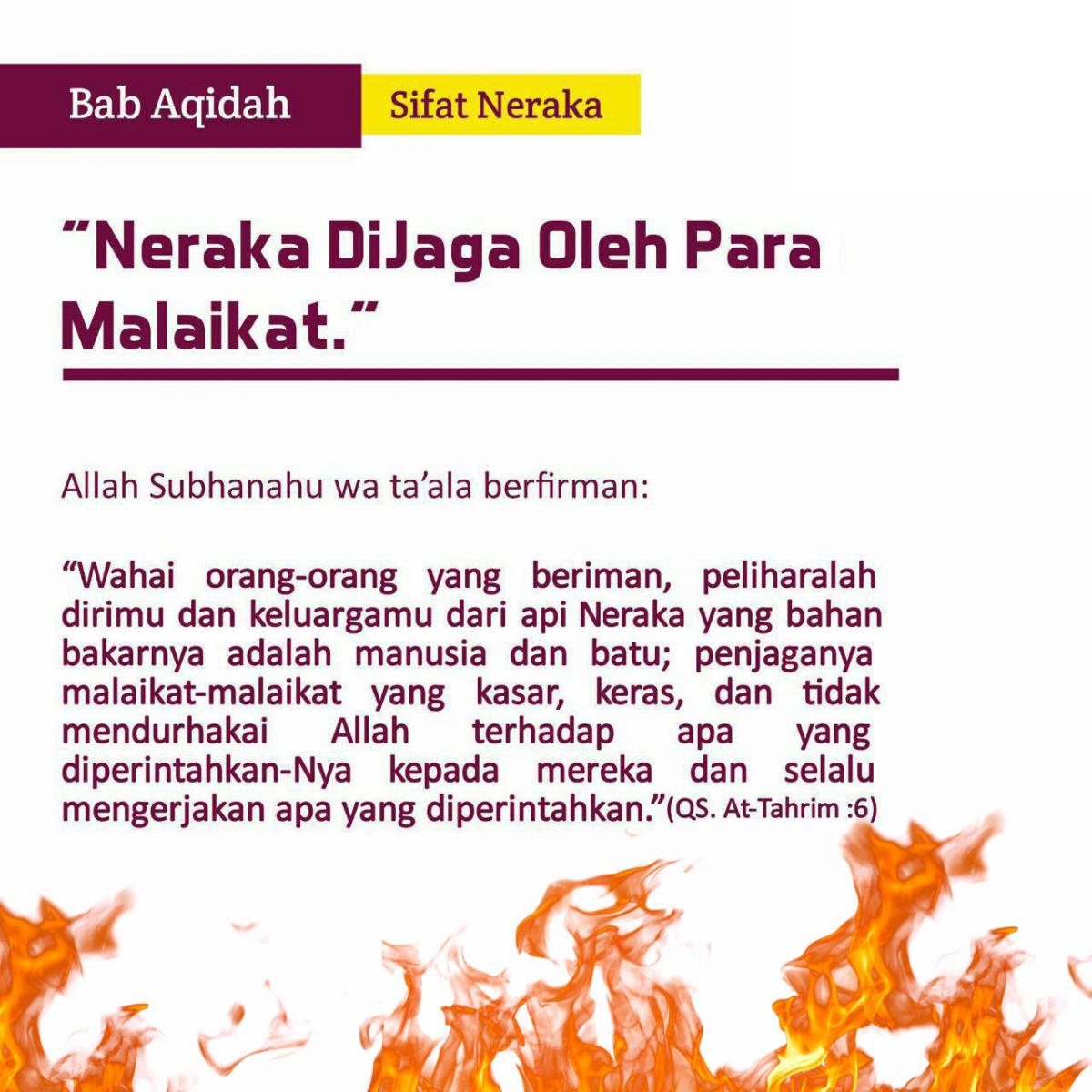 Bab Aqidah

Sifat Neraka

"Neraka DiJaga Oleh Para Malaikat."

Allah Subhanahu wa ta'ala berfirman:

"Wahai orang-orang yang beriman, peliharalah dirimu dan keluargamu dari api Neraka yang bahan bakarnya adalah manusia dan batu; penjaganya malaikat-malaikat yang kasar, keras, dan tidak mendurhakai Allah terhadap apa yang diperintahkan-Nya kepada mereka dan selalu mengerjakan apa yang diperintahkan."(QS. At-Tahrim :6)